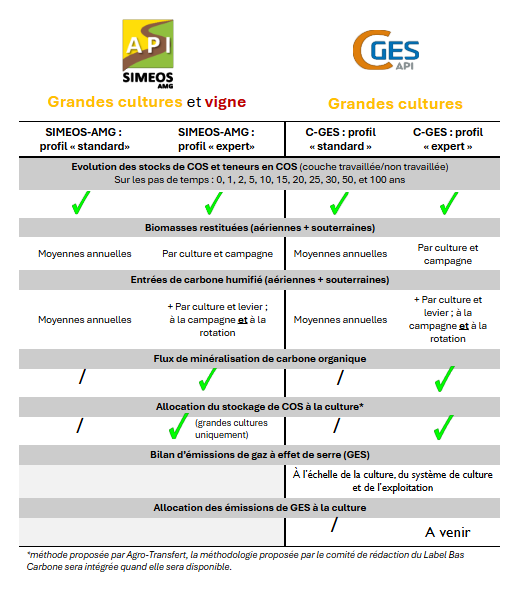 API
SIMEOS
AMG

Grandes cultures et vigne

C GES
API

Grandes cultures

| SIMEOS-AMG : profil « standard» | SIMEOS-AMG : profil « expert» | C-GES : profil « standard » | C-GES : profil « expert » |
|---|---|---|---|
| **Evolution des stocks de COS et teneurs en COS** (couche travaillée/non travaillée) Sur les pas de temps : 0, 1, 2, 5, 10, 15, 20, 25, 30, 50, et 100 ans | | | |
| ✓ | ✓ | ✓ | ✓ |
| **Biomasses restituées (aériennes + souterraines)** | | | |
| Moyennes annuelles | Par culture et campagne | Moyennes annuelles | Par culture et campagne |
| **Entrées de carbone humifié (aériennes + souterraines)** | | | |
| Moyennes annuelles | + Par culture et levier ; à la campagne et à la rotation | Moyennes annuelles | + Par culture et levier ; à la campagne et à la rotation |
| **Flux de minéralisation de carbone organique** | | | |
| / | ✓ | / | ✓ |
| **Allocation du stockage de COS à la culture*** | | | |
| / | ✓ (grandes cultures uniquement) | / | ✓ |
| **Bilan d'émissions de gaz à effet de serre (GES)** | | | |
| | | À l'échelle de la culture, du système de culture et de l'exploitation | |
| **Allocation des émissions de GES à la culture** | | | |
| | | / | A venir |

*méthode proposée par Agro-Transfert, la méthodologie proposée par le comité de rédaction du Label Bas Carbone sera intégrée quand elle sera disponible.